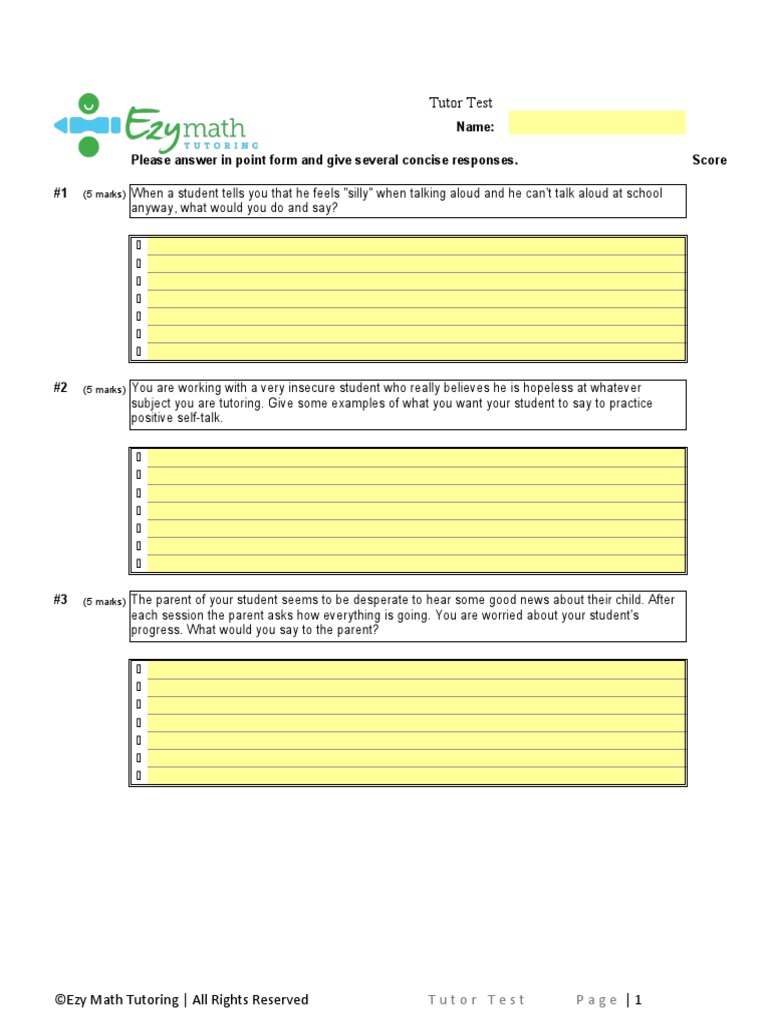 Ezymath TUTORING

Tutor Test

Name:

Please answer in point form and give several concise responses.

Score

#1 (5 marks) When a student tells you that he feels "silly" when talking aloud and he can't talk aloud at school anyway, what would you do and say?

#2 (5 marks) You are working with a very insecure student who really believes he is hopeless at whatever subject you are tutoring. Give some examples of what you want your student to say to practice positive self-talk.

#3 (5 marks) The parent of your student seems to be desperate to hear some good news about their child. After each session the parent asks how everything is going. You are worried about your student's progress. What would you say to the parent?

©Ezy Math Tutoring | All Rights Reserved

Tutor Test

Page | 1